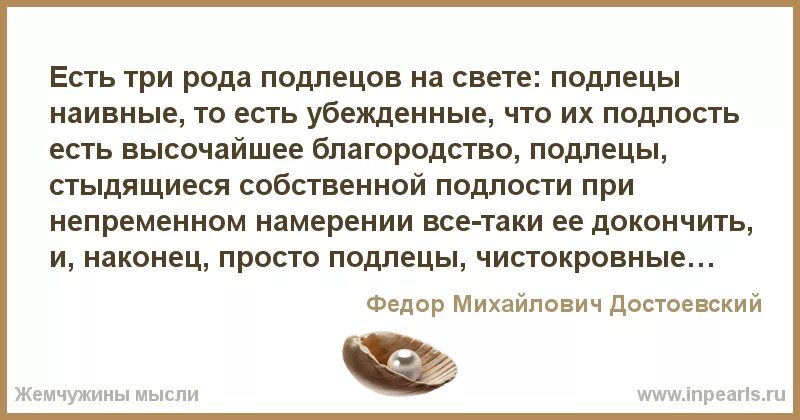 Есть три рода подлецов на свете: подлецы наивные, то есть убежденные, что их подлость есть высочайшее благородство, подлецы, стыдящиеся собственной подлости при непременном намерении все-таки ее докончить, и, наконец, просто подлецы, чистокровные…

Федор Михайлович Достоевский

Жемчужины мысли

www.inpearls.ru